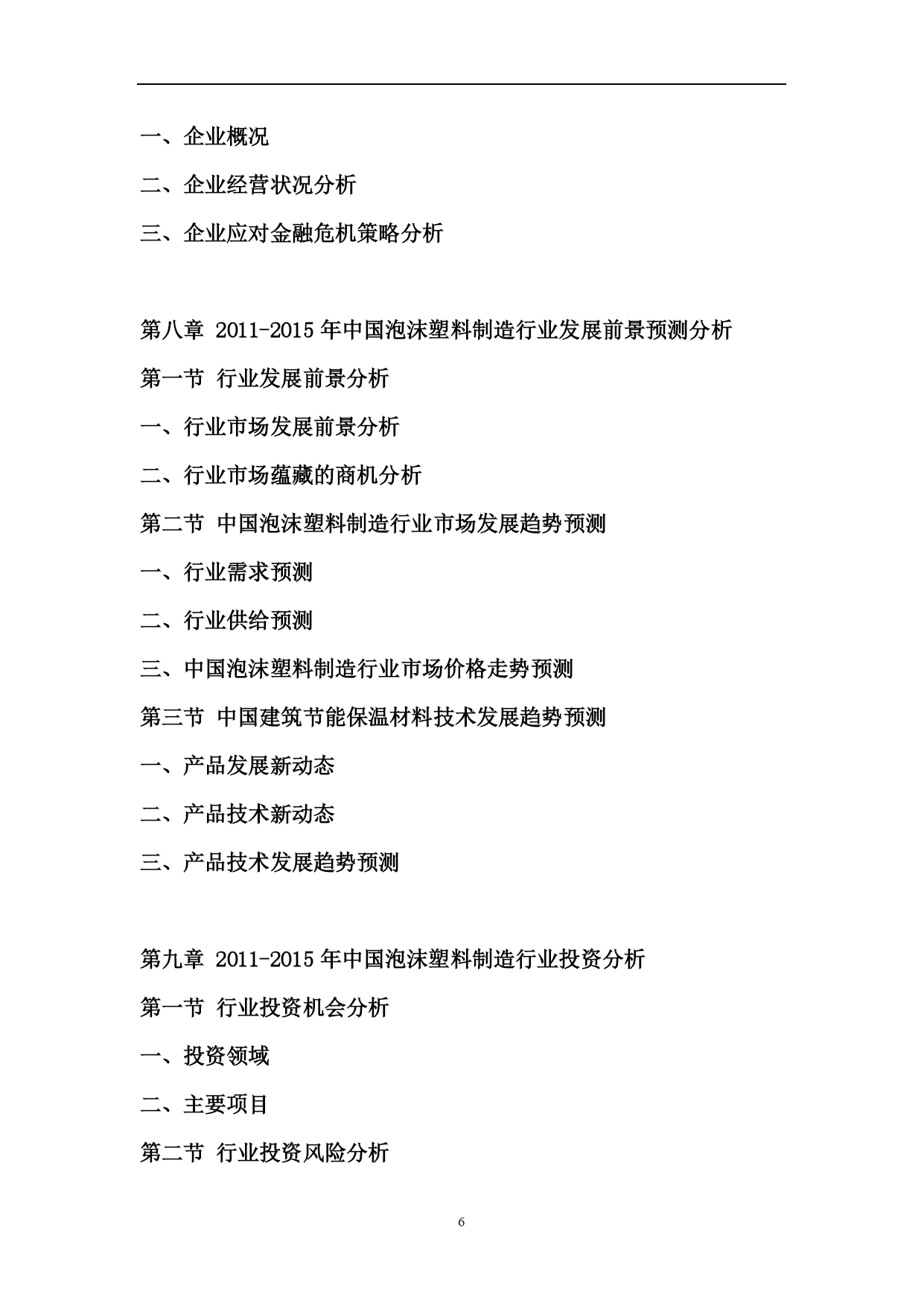 一、企业概况

二、企业经营状况分析

三、企业应对金融危机策略分析

第八章 2011-2015 年中国泡沫塑料制造行业发展前景预测分析

第一节 行业发展前景分析

一、行业市场发展前景分析

二、行业市场蕴藏的商机分析

第二节 中国泡沫塑料制造行业市场发展趋势预测

一、行业需求预测

二、行业供给预测

三、中国泡沫塑料制造行业市场价格走势预测

第三节 中国建筑节能保温材料技术发展趋势预测

一、产品发展新动态

二、产品技术新动态

三、产品技术发展趋势预测

第九章 2011-2015 年中国泡沫塑料制造行业投资分析

第一节 行业投资机会分析

一、投资领域

二、主要项目

第二节 行业投资风险分析

6